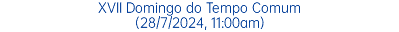 XVII Domingo do Tempo Comum
(28/7/2024, 11:00am)